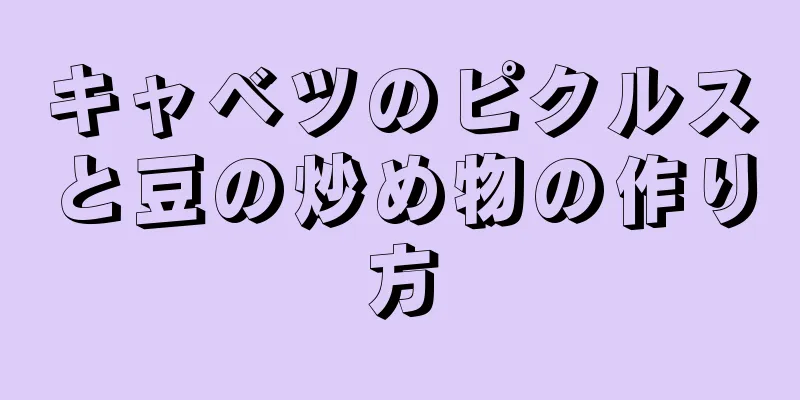 キャベツのピクルスと豆の炒め物の作り方